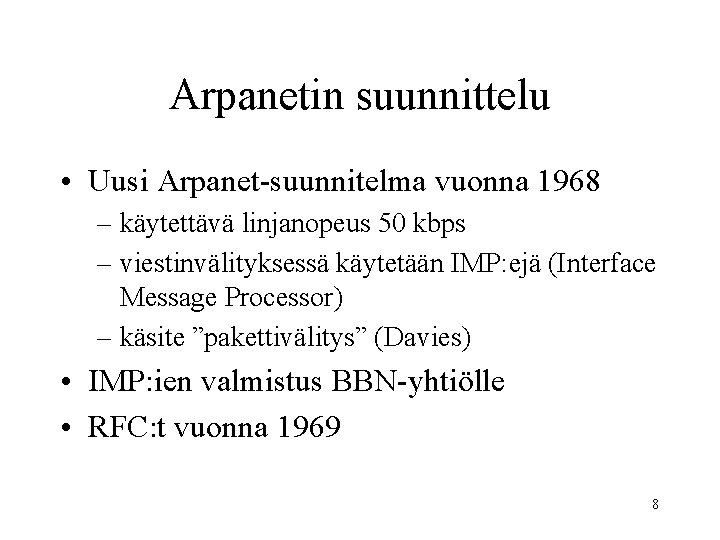 Arpanetin suunnittelu

• Uusi Arpanet-suunnitelma vuonna 1968
– käytettävä linjanopeus 50 kbps
– viestinvälityksessä käytetään IMP:ejä (Interface Message Processor)
– käsite ”pakettivälitys” (Davies)

• IMP:ien valmistus BBN-yhtiölle

• RFC:t vuonna 1969

8